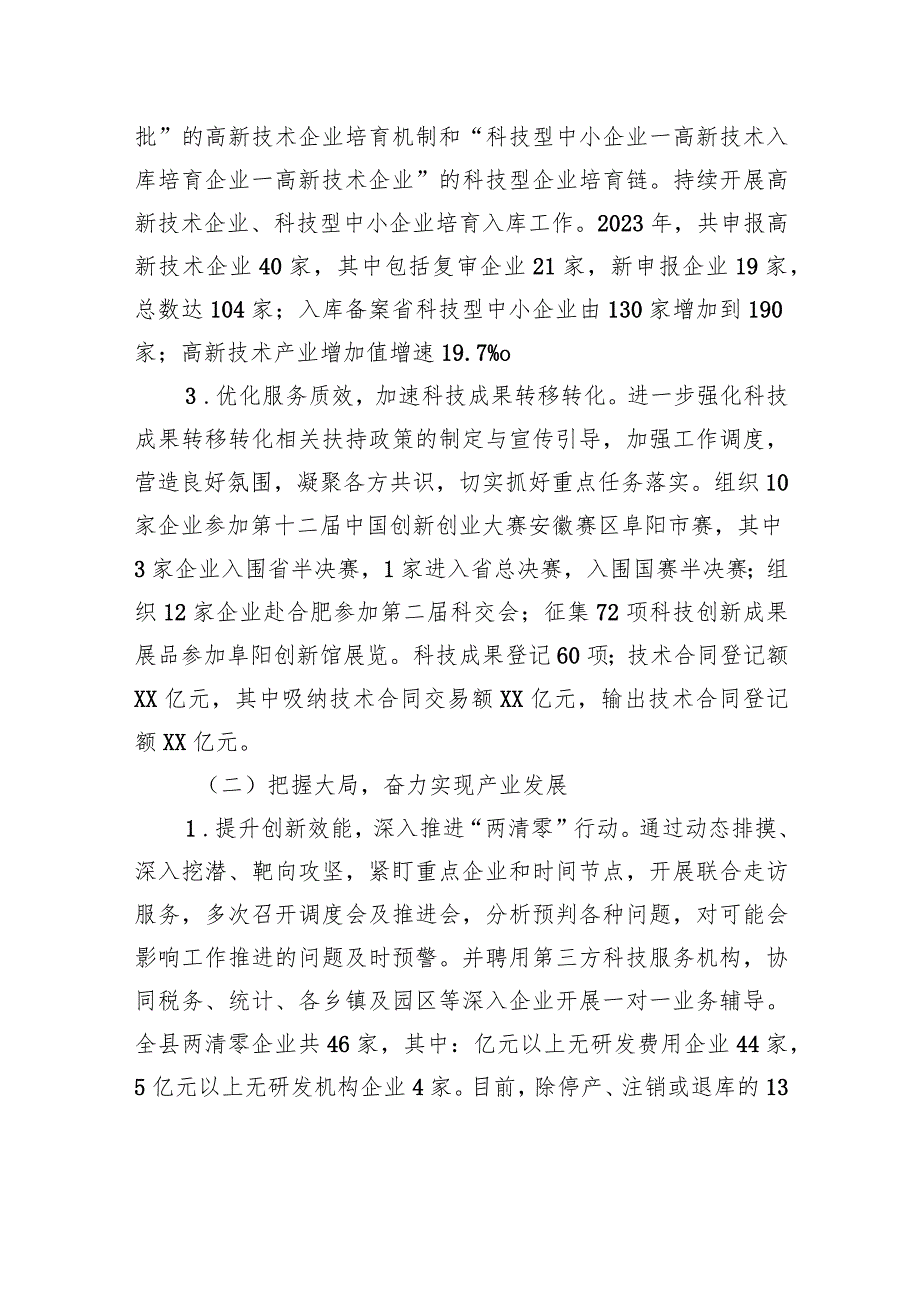 批”的高新技术企业培育机制和“科技型中小企业一高新技术入库培育企业一高新技术企业”的科技型企业培育链。持续开展高新技术企业、科技型中小企业培育入库工作。2023年，共申报高新技术企业40家，其中包括复审企业21家，新申报企业19家，总数达104家；入库备案省科技型中小企业由130家增加到190家；高新技术产业增加值增速19.7%o

3．优化服务质效，加速科技成果转移转化。进一步强化科技成果转移转化相关扶持政策的制定与宣传引导，加强工作调度，营造良好氛围，凝聚各方共识，切实抓好重点任务落实。组织10家企业参加第十二届中国创新创业大赛安徽赛区阜阳市赛，其中3家企业入围省半决赛，1家进入省总决赛，入围国赛半决赛；组织12家企业赴合肥参加第二届科交会；征集72项科技创新成果展品参加阜阳创新馆展览。科技成果登记60项；技术合同登记额XX亿元，其中吸纳技术合同交易额XX亿元，输出技术合同登记额XX亿元。

（二）把握大局，奋力实现产业发展

1．提升创新效能，深入推进“两清零”行动。通过动态排摸、深入挖潜、靶向攻坚，紧盯重点企业和时间节点，开展联合走访服务，多次召开调度会及推进会，分析预判各种问题，对可能会影响工作推进的问题及时预警。并聘用第三方科技服务机构，协同税务、统计、各乡镇及园区等深入企业开展一对一业务辅导。全县两清零企业共46家，其中：亿元以上无研发费用企业44家，5亿元以上无研发机构企业4家。目前，除停产、注销或退库的13